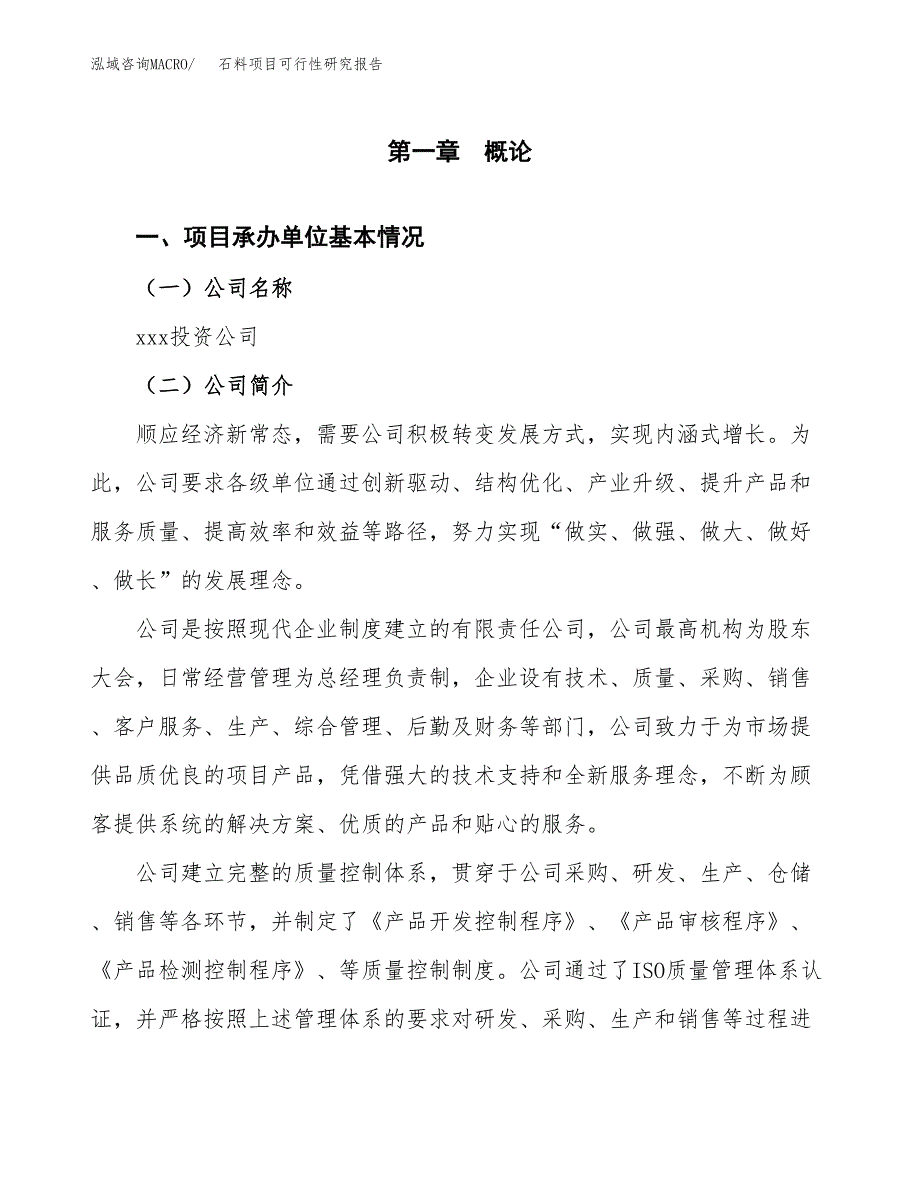 泓域咨询MACRO/　石料项目可行性研究报告

第一章　概论

一、项目承办单位基本情况

（一）公司名称

xxx投资公司

（二）公司简介

顺应经济新常态，需要公司积极转变发展方式，实现内涵式增长。为此，公司要求各级单位通过创新驱动、结构优化、产业升级、提升产品和服务质量、提高效率和效益等路径，努力实现“做实、做强、做大、做好、做长”的发展理念。

公司是按照现代企业制度建立的有限责任公司，公司最高机构为股东大会，日常经营管理为总经理负责制，企业设有技术、质量、采购、销售、客户服务、生产、综合管理、后勤及财务等部门，公司致力于为市场提供品质优良的项目产品，凭借强大的技术支持和全新服务理念，不断为顾客提供系统的解决方案、优质的产品和贴心的服务。

公司建立完整的质量控制体系，贯穿于公司采购、研发、生产、仓储、销售等各环节，并制定了《产品开发控制程序》、《产品审核程序》、《产品检测控制程序》、等质量控制制度。公司通过了ISO质量管理体系认证，并严格按照上述管理体系的要求对研发、采购、生产和销售等过程进